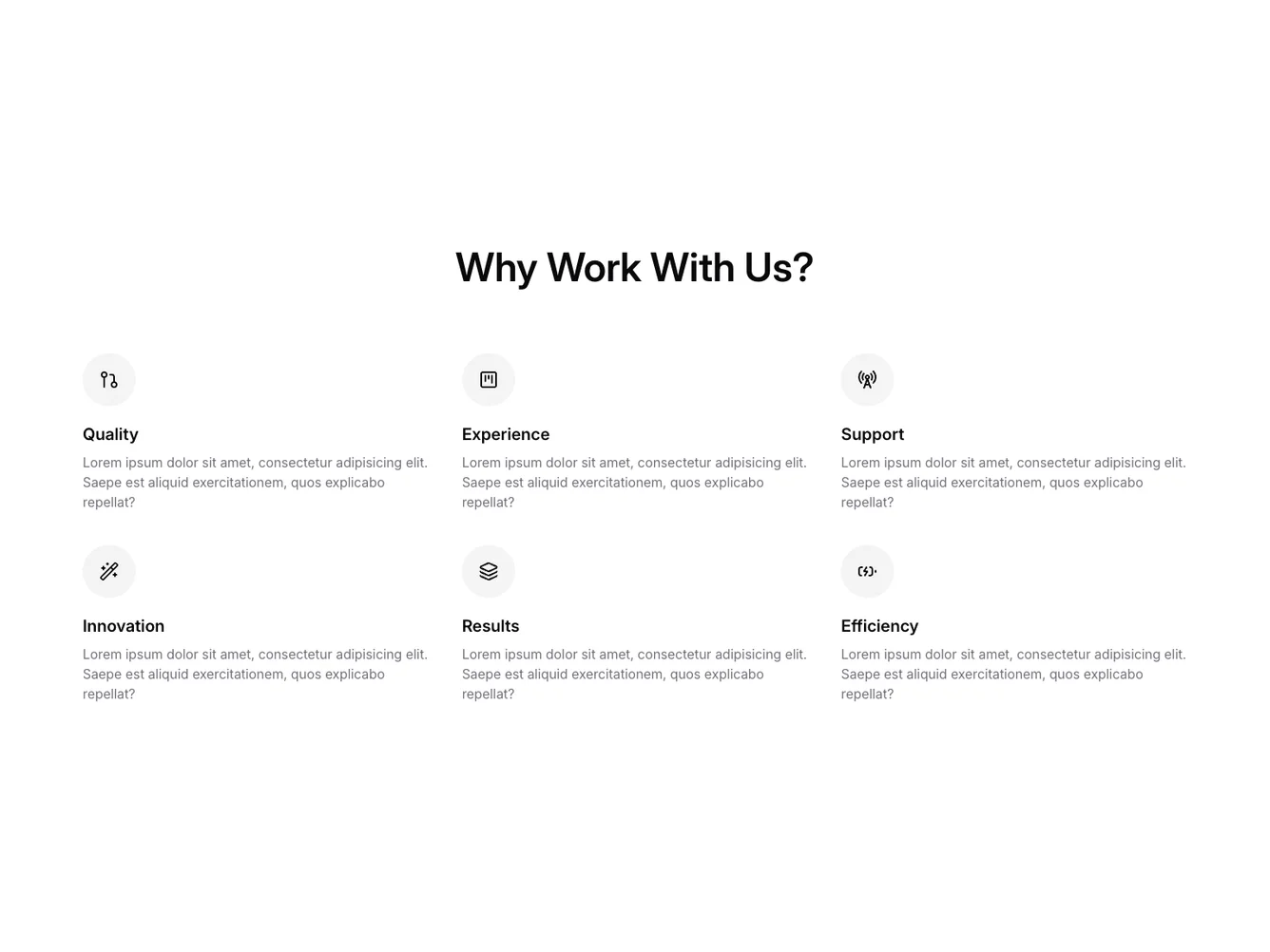 Why Work With Us?

Quality

Lorem ipsum dolor sit amet, consectetur adipisicing elit. Saepe est aliquid exercitationem, quos explicabo repellat?

Experience

Lorem ipsum dolor sit amet, consectetur adipisicing elit. Saepe est aliquid exercitationem, quos explicabo repellat?

Support

Lorem ipsum dolor sit amet, consectetur adipisicing elit. Saepe est aliquid exercitationem, quos explicabo repellat?

Innovation

Lorem ipsum dolor sit amet, consectetur adipisicing elit. Saepe est aliquid exercitationem, quos explicabo repellat?

Results

Lorem ipsum dolor sit amet, consectetur adipisicing elit. Saepe est aliquid exercitationem, quos explicabo repellat?

Efficiency

Lorem ipsum dolor sit amet, consectetur adipisicing elit. Saepe est aliquid exercitationem, quos explicabo repellat?